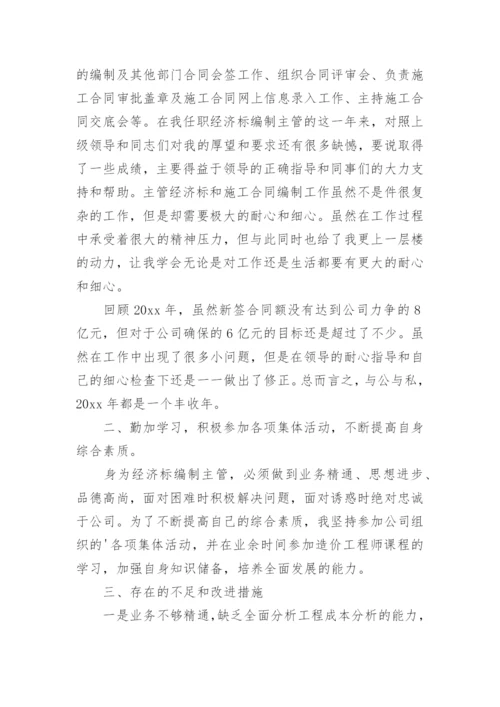 的编制及其他部门合同会签工作、组织合同评审会、负责施工合同审批盖章及施工合同网上信息录入工作、主持施工合同交底会等。在我任职经济标编制主管的这一年来，对照上级领导和同志们对我的厚望和要求还有很多缺憾，要说取得了一些成绩，主要得益于领导的正确指导和同事们的大力支持和帮助。主管经济标和施工合同编制工作虽然不是件很复杂的工作，但是却需要极大的耐心和细心。虽然在工作过程中承受着很大的精神压力，但与此同时也给了我更上一层楼的动力，让我学会无论是对工作还是生活都要有更大的耐心和细心。

回顾 20xx 年，虽然新签合同额没有达到公司力争的 8 亿元，但对于公司确保的 6 亿元的目标还是超过了不少。虽然在工作中出现了很多小问题，但是在领导的耐心指导和自己的细心检查下还是一一做出了修正。总而言之，与公与私，20xx 年都是一个丰收年。

二、勤加学习，积极参加各项集体活动，不断提高自身综合素质。

身为经济标编制主管，必须做到业务精通、思想进步、品德高尚，面对困难时积极解决问题，面对诱惑时绝对忠诚于公司。为了不断提高自己的综合素质，我坚持参加公司组织的'各项集体活动，并在业余时间参加造价工程师课程的学习，加强自身知识储备，培养全面发展的能力。

三、存在的不足和改进措施

一是业务不够精通，缺乏全面分析工程成本分析的能力，